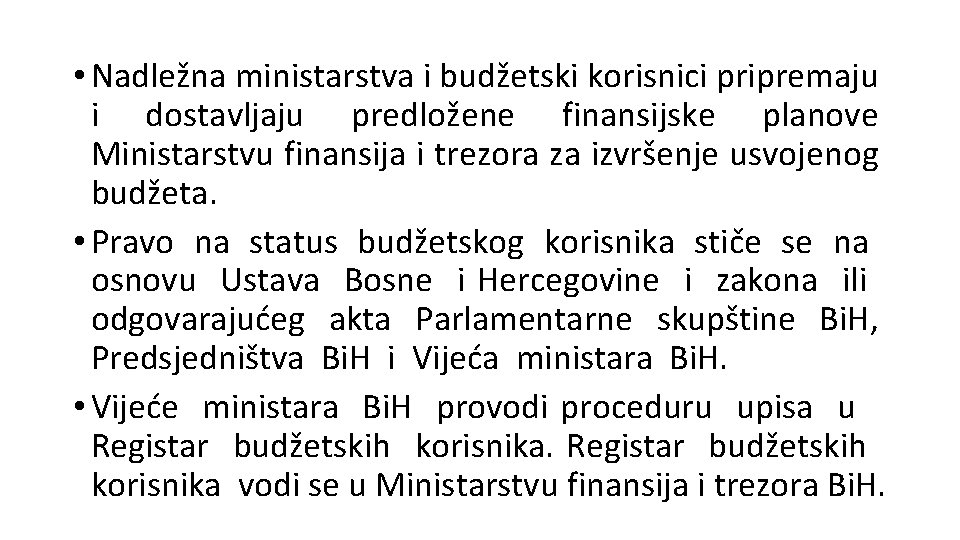 • Nadležna ministarstva i budžetski korisnici pripremaju i dostavljaju predložene finansijske planove Ministarstvu finansija i trezora za izvršenje usvojenog budžeta.

• Pravo na status budžetskog korisnika stiče se na osnovu Ustava Bosne i Hercegovine i zakona ili odgovarajućeg akta Parlamentarne skupštine BiH, Predsjedništva BiH i Vijeća ministara BiH.

• Vijeće ministara BiH provodi proceduru upisa u Registar budžetskih korisnika. Registar budžetskih korisnika vodi se u Ministarstvu finansija i trezora BiH.